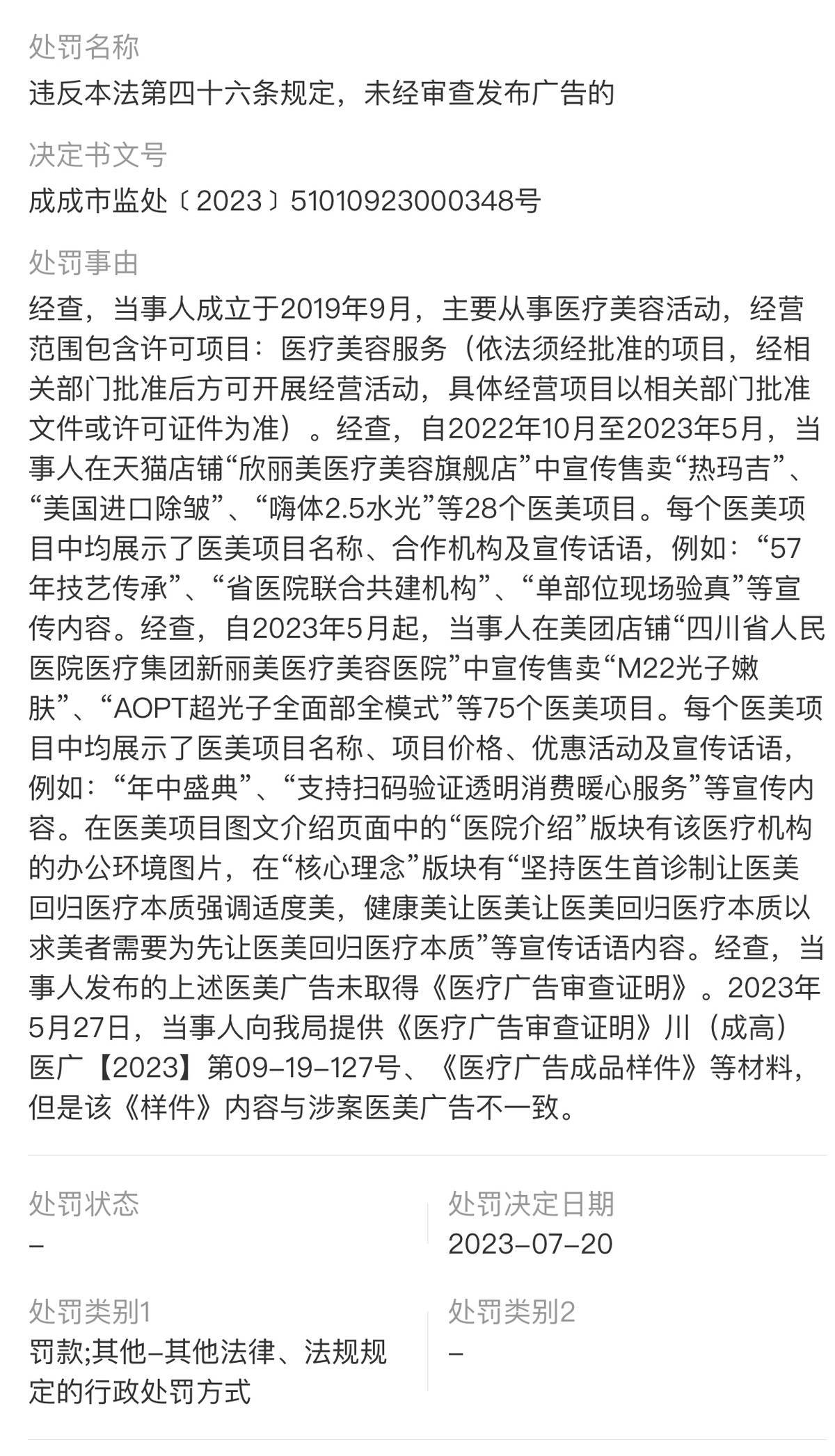 处罚名称
违反本法第四十六条规定，未经审查发布广告的

决定书文号
成成市监处〔2023〕51010923000348号

处罚事由
经查，当事人成立于2019年9月，主要从事医疗美容活动，经营范围包含许可项目：医疗美容服务（依法须经批准的项目，经相关部门批准后方可开展经营活动，具体经营项目以相关部门批准文件或许可证件为准）。经查，自2022年10月至2023年5月，当事人在天猫店铺“欣丽美医疗美容旗舰店”中宣传售卖“热玛吉”、“美国进口除皱”、“嗨体2.5水光”等28个医美项目。每个医美项目中均展示了医美项目名称、合作机构及宣传话语，例如：“57年技艺传承”、“省医院联合共建机构”、“单部位现场验真”等宣传内容。经查，自2023年5月起，当事人在美团店铺“四川省人民医院医疗集团新丽美医疗美容医院”中宣传售卖“M22光子嫩肤”、“AOPT超光子全面部全模式”等75个医美项目。每个医美项目中均展示了医美项目名称、项目价格、优惠活动及宣传话语，例如：“年中盛典”、“支持扫码验证透明消费暖心服务”等宣传内容。在医美项目图文介绍页面中的“医院介绍”版块有该医疗机构的办公环境图片，在“核心理念”版块有“坚持医生首诊制让医美回归医疗本质强调适度美，健康美让医美让医美回归医疗本质以求美者需要为先让医美回归医疗本质”等宣传话语内容。经查，当事人发布的上述医美广告未取得《医疗广告审查证明》。2023年5月27日，当事人向我局提供《医疗广告审查证明》川（成高）医广【2023】第09-19-127号、《医疗广告成品样件》等材料，但是该《样件》内容与涉案医美广告不一致。

处罚状态
-

处罚决定日期
2023-07-20

处罚类别1
罚款;其他-其他法律、法规规定的行政处罚方式

处罚类别2
-